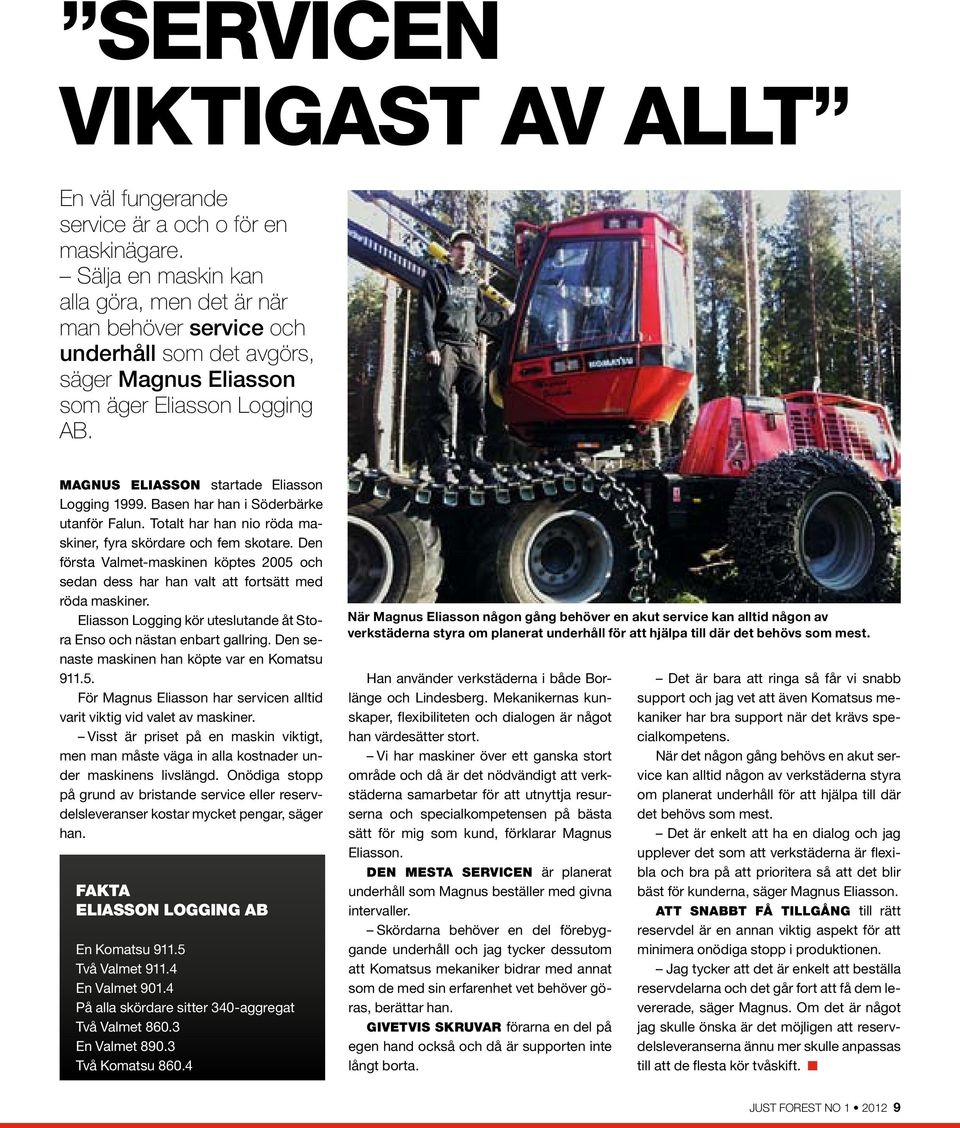 ”SERVICEN VIKTIGAST AV ALLT”

En väl fungerande service är a och o för en maskinägare.
– Sälja en maskin kan alla göra, men det är när man behöver service och underhåll som det avgörs, säger Magnus Eliasson som äger Eliasson Logging AB.

MAGNUS ELIASSON startade Eliasson Logging 1999. Basen har han i Söderbärke utanför Falun. Totalt har han nio röda maskiner, fyra skördare och fem skotare. Den första Valmet-maskinen köptes 2005 och sedan dess har han valt att fortsätt med röda maskiner.

Eliasson Logging kör uteslutande åt Stora Enso och nästan enbart gallring. Den senaste maskinen han köpte var en Komatsu 911.5.

För Magnus Eliasson har servicen alltid varit viktig vid valet av maskiner.

– Visst är priset på en maskin viktigt, men man måste väga in alla kostnader under maskinens livslängd. Onödiga stopp på grund av bristande service eller reservdelsleveranser kostar mycket pengar, säger han.

FAKTA
ELIASSON LOGGING AB

En Komatsu 911.5
Två Valmet 911.4
En Valmet 901.4
På alla skördare sitter 340-aggregat
Två Valmet 860.3
En Valmet 890.3
Två Komatsu 860.4

När Magnus Eliasson någon gång behöver en akut service kan alltid någon av verkstäderna styra om planerat underhåll för att hjälpa till där det behövs som mest.

Han använder verkstäderna i både Borlänge och Lindesberg. Mekanikernas kunskaper, flexibiliteten och dialogen är något han värdesätter stort.

– Vi har maskiner över ett ganska stort område och då är det nödvändigt att verkstäderna samarbetar för att utnyttja resurserna och specialkompetensen på bästa sätt för mig som kund, förklarar Magnus Eliasson.

DEN MESTA SERVICEN är planerat underhåll som Magnus beställer med givna intervaller.

– Skördarna behöver en del förebyggande underhåll och jag tycker dessutom att Komatsus mekaniker bidrar med annat som de med sin erfarenhet vet behöver göras, berättar han.

GIVETVIS SKRUVAR förarna en del på egen hand också och då är supporten inte långt borta.

– Det är bara att ringa så får vi snabb support och jag vet att även Komatsus mekaniker har bra support när det krävs specialkompetens.

När det någon gång behövs en akut service kan alltid någon av verkstäderna styra om planerat underhåll för att hjälpa till där det behövs som mest.

– Det är enkelt att ha en dialog och jag upplever det som att verkstäderna är flexibla och bra på att prioritera så att det blir bäst för kunderna, säger Magnus Eliasson.

ATT SNABBT FÅ TILLGÅNG till rätt reservdel är en annan viktig aspekt för att minimera onödiga stopp i produktionen.

– Jag tycker att det är enkelt att beställa reservdelarna och det går fort att få dem levererade, säger Magnus. Om det är något jag skulle önska är det möjligen att reservdelsleveranserna ännu mer skulle anpassas till att de flesta kör tvåskift.

JUST FOREST NO 1 • 2012 9